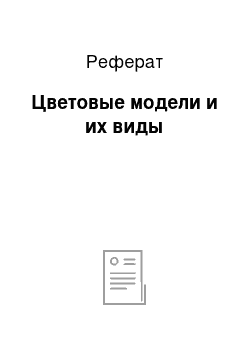 Реферат

Цветовые модели и их виды